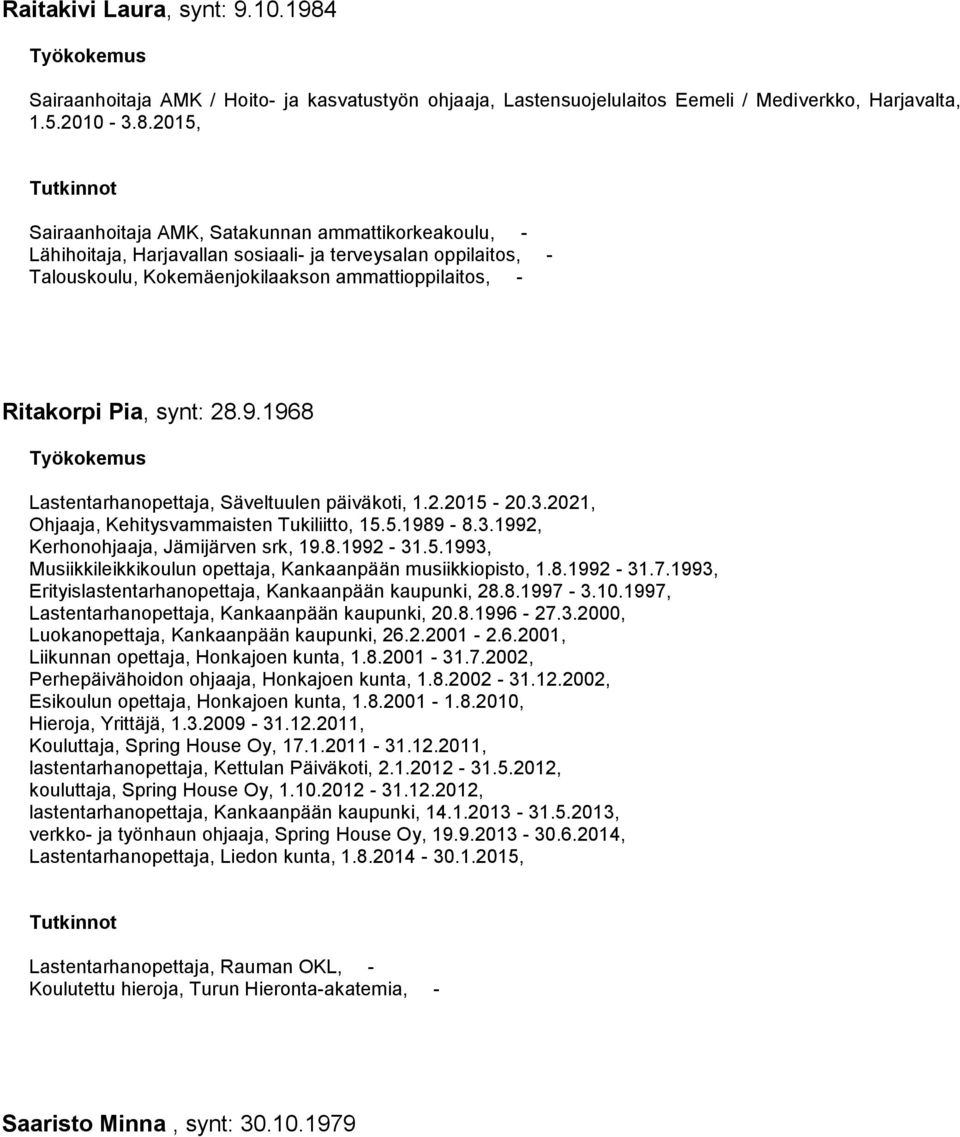 Raitakivi Laura, synt: 9.10.1984

Työkokemus

Sairaanhoitaja AMK / Hoito- ja kasvatustyön ohjaaja, Lastensuojelulaitos Eemeli / Mediverkko, Harjavalta, 1.5.2010 - 3.8.2015,

Tutkinnot

Sairaanhoitaja AMK, Satakunnan ammattikorkeakoulu, -
Lähihoitaja, Harjavallan sosiaali- ja terveysalan oppilaitos, -
Talouskoulu, Kokemäenjokilaakson ammattioppilaitos, -

Ritakorpi Pia, synt: 28.9.1968

Työkokemus

Lastentarhanopettaja, Säveltuulen päiväkoti, 1.2.2015 - 20.3.2021,
Ohjaaja, Kehitysvammaisten Tukiliitto, 15.5.1989 - 8.3.1992,
Kerhonohjaaja, Jämijärven srk, 19.8.1992 - 31.5.1993,
Musiikkileikkikoulun opettaja, Kankaanpään musiikkiopisto, 1.8.1992 - 31.7.1993,
Erityislastentarhanopettaja, Kankaanpään kaupunki, 28.8.1997 - 3.10.1997,
Lastentarhanopettaja, Kankaanpään kaupunki, 20.8.1996 - 27.3.2000,
Luokanopettaja, Kankaanpään kaupunki, 26.2.2001 - 2.6.2001,
Liikunnan opettaja, Honkajoen kunta, 1.8.2001 - 31.7.2002,
Perhepäivähoidon ohjaaja, Honkajoen kunta, 1.8.2002 - 31.12.2002,
Esikoulun opettaja, Honkajoen kunta, 1.8.2001 - 1.8.2010,
Hieroja, Yrittäjä, 1.3.2009 - 31.12.2011,
Kouluttaja, Spring House Oy, 17.1.2011 - 31.12.2011,
lastentarhanopettaja, Kettulan Päiväkoti, 2.1.2012 - 31.5.2012,
kouluttaja, Spring House Oy, 1.10.2012 - 31.12.2012,
lastentarhanopettaja, Kankaanpään kaupunki, 14.1.2013 - 31.5.2013,
verkko- ja työnhaun ohjaaja, Spring House Oy, 19.9.2013 - 30.6.2014,
Lastentarhanopettaja, Liedon kunta, 1.8.2014 - 30.1.2015,

Tutkinnot

Lastentarhanopettaja, Rauman OKL, -
Koulutettu hieroja, Turun Hieronta-akatemia, -

Saaristo Minna , synt: 30.10.1979